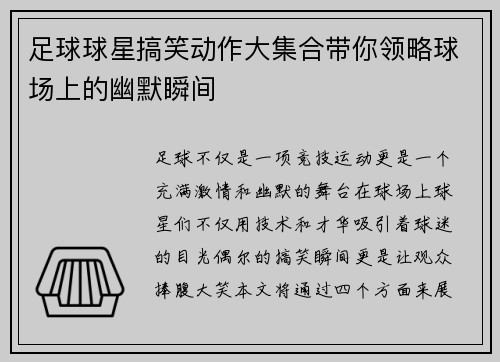 足球球星搞笑动作大集合带你领略球场上的幽默瞬间

足球不仅是一项竞技运动更是一个充满激情和幽默的舞台在球场上球星们不仅用技术和才华吸引着球迷的目光偶尔的搞笑瞬间更是让观众捧腹大笑本文将通过四个方面来展